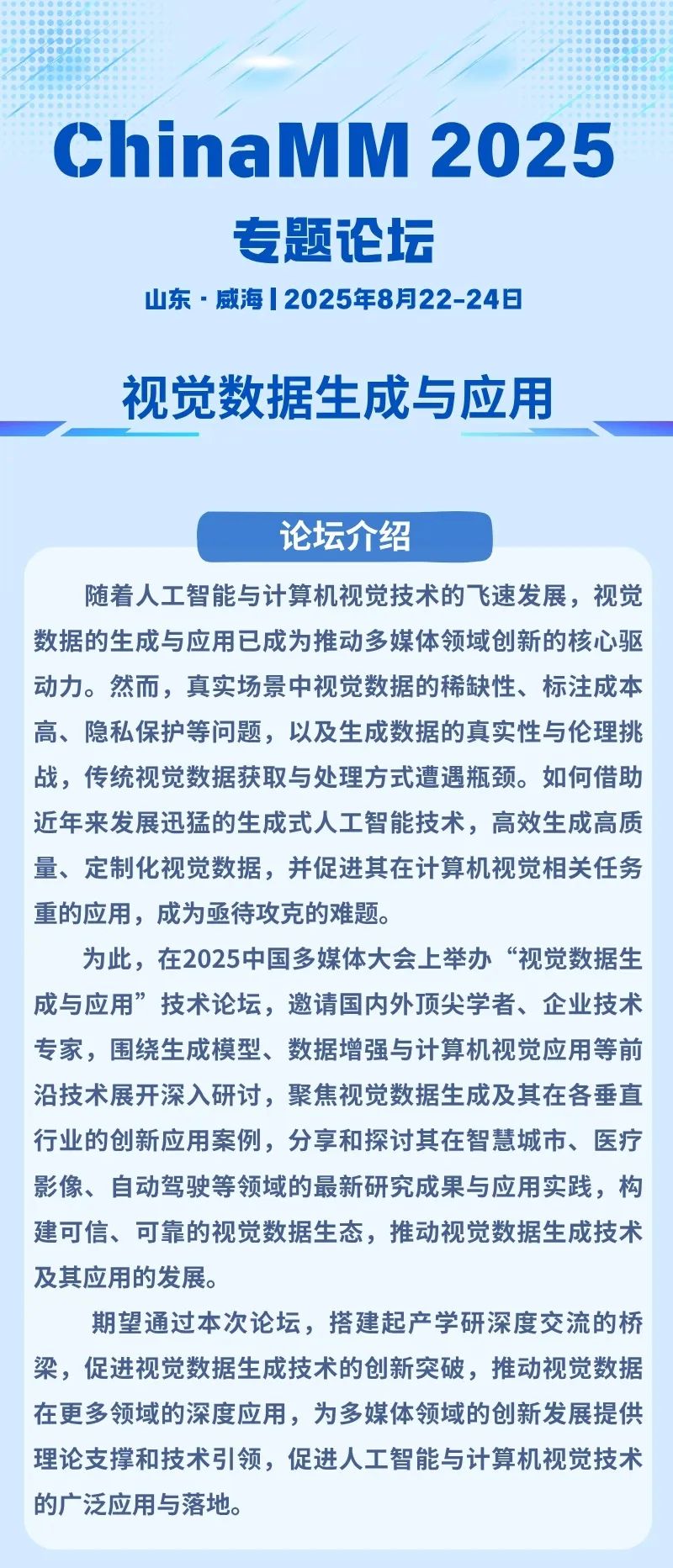 ChinaMM 2025

专题论坛

山东 · 威海 | 2025年8月22-24日

视觉数据生成与应用

论坛介绍

随着人工智能与计算机视觉技术的飞速发展，视觉数据的生成与应用已成为推动多媒体领域创新的核心驱动力。然而，真实场景中视觉数据的稀缺性、标注成本高、隐私保护等问题，以及生成数据的真实性与伦理挑战，传统视觉数据获取与处理方式遭遇瓶颈。如何借助近年来发展迅猛的生成式人工智能技术，高效生成高质量、定制化视觉数据，并促进其在计算机视觉相关任务重的应用，成为亟待攻克的难题。

为此，在2025中国多媒体大会上举办“视觉数据生成与应用”技术论坛，邀请国内外顶尖学者、企业技术专家，围绕生成模型、数据增强与计算机视觉应用等前沿技术展开深入研讨，聚焦视觉数据生成及其在各垂直行业的创新应用案例，分享和探讨其在智慧城市、医疗影像、自动驾驶等领域的最新研究成果与应用实践，构建可信、可靠的视觉数据生态，推动视觉数据生成技术及其应用的发展。

期望通过本次论坛，搭建起产学研深度交流的桥梁，促进视觉数据生成技术的创新突破，推动视觉数据在更多领域的深度应用，为多媒体领域的创新发展提供理论支撑和技术引领，促进人工智能与计算机视觉技术的广泛应用与落地。